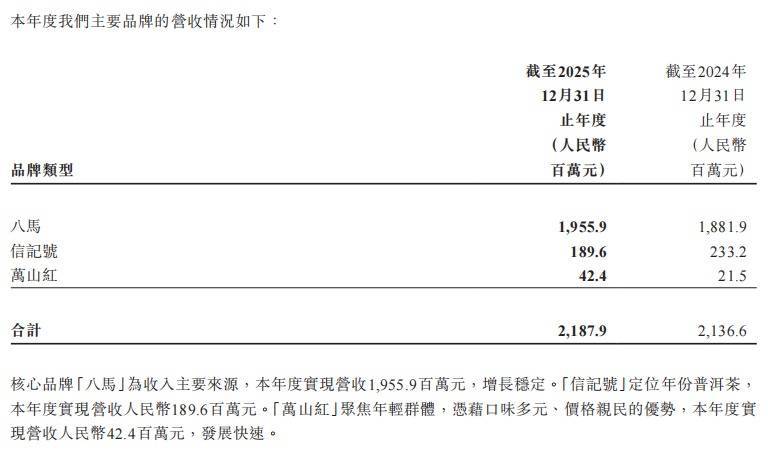 本年度我們主要品牌的營收情況如下：

| 品牌類型 | 截至2025年12月31日止年度（人民幣百萬元） | 截至2024年12月31日止年度（人民幣百萬元） |
|---|---|---|
| 八馬 | 1,955.9 | 1,881.9 |
| 信記號 | 189.6 | 233.2 |
| 萬山紅 | 42.4 | 21.5 |
| 合計 | 2,187.9 | 2,136.6 |

核心品牌「八馬」為收入主要來源，本年度實現營收1,955.9百萬元，增長穩定。「信記號」定位年份普洱茶，本年度實現營收人民幣189.6百萬元。「萬山紅」聚焦年輕群體，憑藉口味多元、價格親民的優勢，本年度實現營收人民幣42.4百萬元，發展快速。